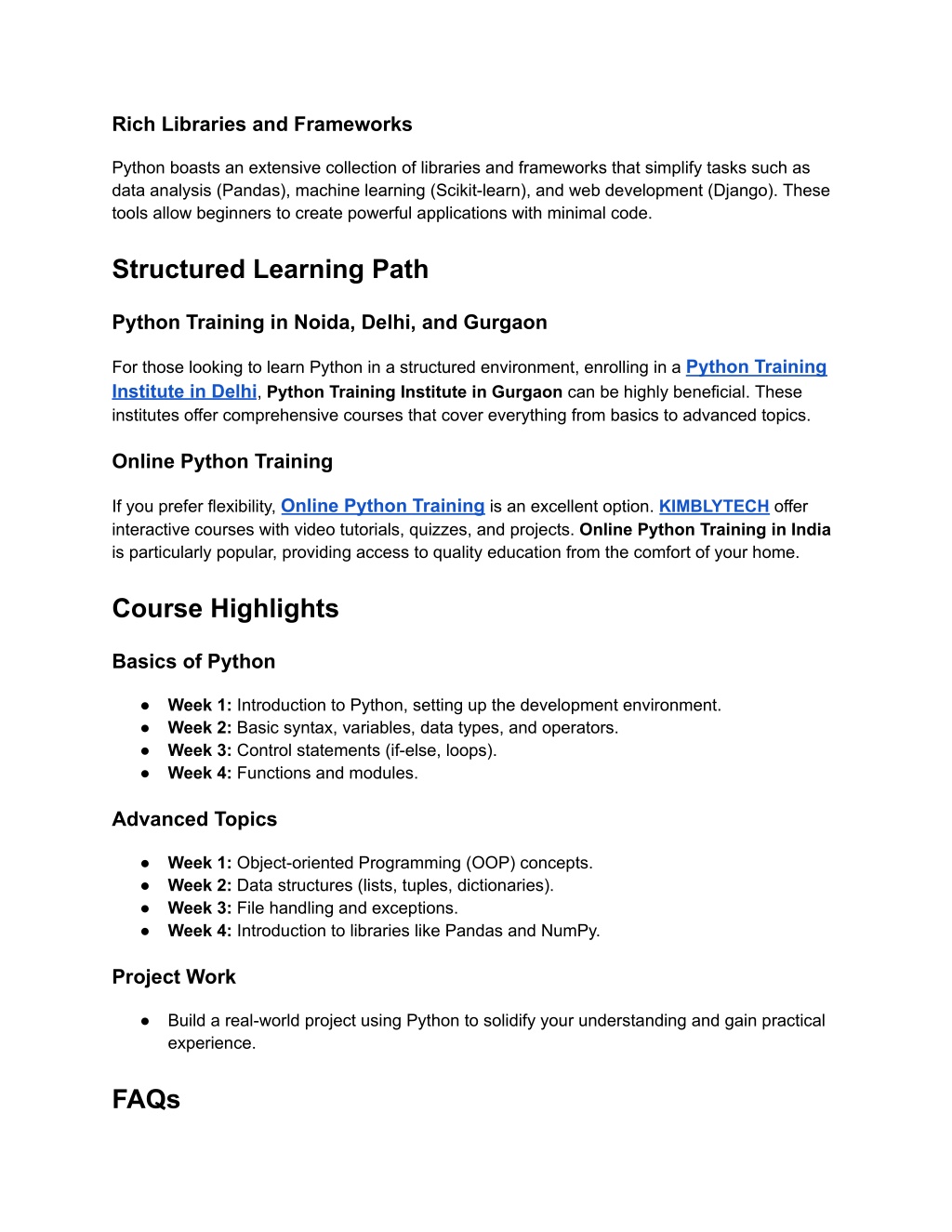 Rich Libraries and Frameworks

Python boasts an extensive collection of libraries and frameworks that simplify tasks such as data analysis (Pandas), machine learning (Scikit-learn), and web development (Django). These tools allow beginners to create powerful applications with minimal code.

Structured Learning Path

Python Training in Noida, Delhi, and Gurgaon

For those looking to learn Python in a structured environment, enrolling in a Python Training Institute in Delhi, Python Training Institute in Gurgaon can be highly beneficial. These institutes offer comprehensive courses that cover everything from basics to advanced topics.

Online Python Training

If you prefer flexibility, Online Python Training is an excellent option. KIMBLYTECH offer interactive courses with video tutorials, quizzes, and projects. Online Python Training in India is particularly popular, providing access to quality education from the comfort of your home.

Course Highlights

Basics of Python

● Week 1: Introduction to Python, setting up the development environment.
● Week 2: Basic syntax, variables, data types, and operators.
● Week 3: Control statements (if-else, loops).
● Week 4: Functions and modules.

Advanced Topics

● Week 1: Object-oriented Programming (OOP) concepts.
● Week 2: Data structures (lists, tuples, dictionaries).
● Week 3: File handling and exceptions.
● Week 4: Introduction to libraries like Pandas and NumPy.

Project Work

● Build a real-world project using Python to solidify your understanding and gain practical experience.

FAQs